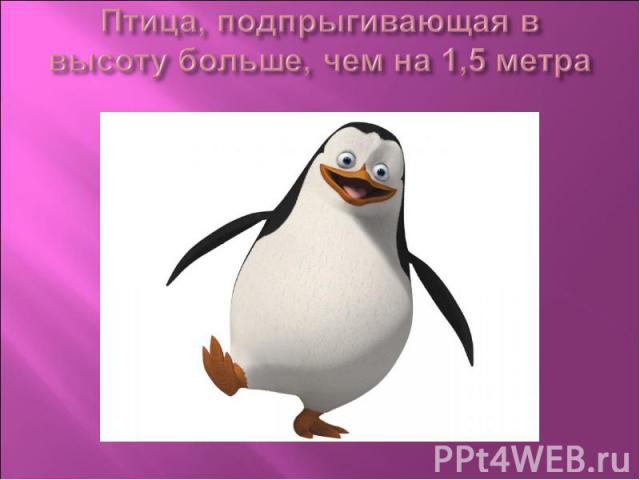 Птица, подпрыгивающая в высоту больше, чем на 1,5 метра

PPt4WEB.ru